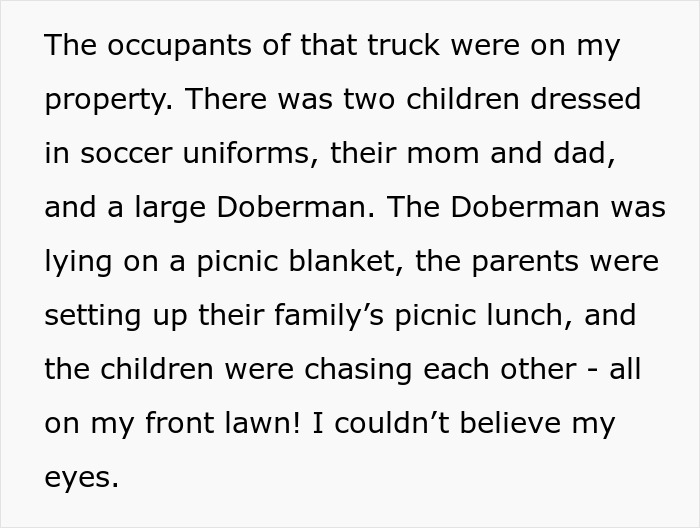 The occupants of that truck were on my property. There was two children dressed in soccer uniforms, their mom and dad, and a large Doberman. The Doberman was lying on a picnic blanket, the parents were setting up their family’s picnic lunch, and the children were chasing each other - all on my front lawn! I couldn’t believe my eyes.